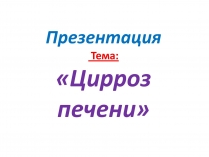 Презентация

Тема:

«Цирроз печени»